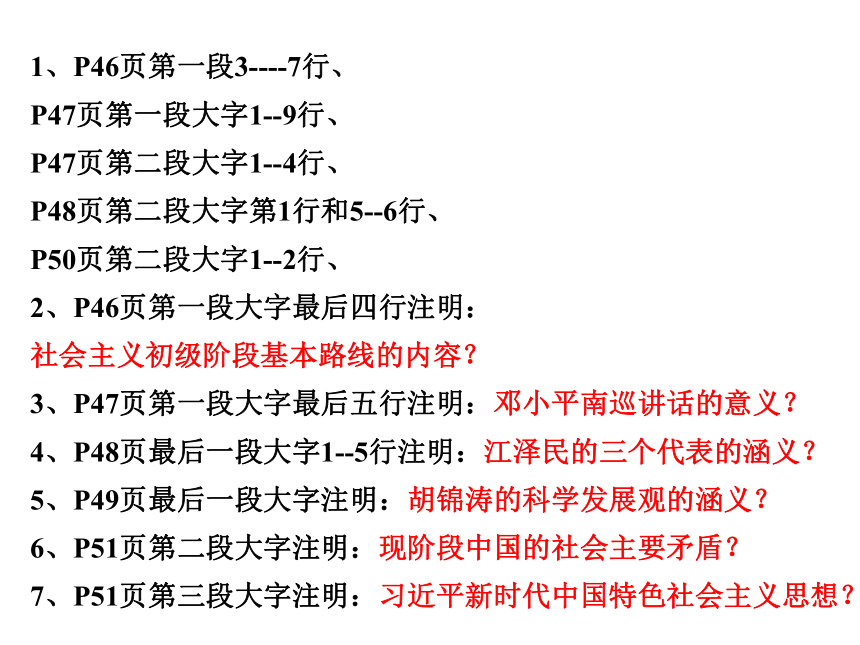 1、P46页第一段3----7行、
P47页第一段大字1--9行、
P47页第二段大字1--4行、
P48页第二段大字第1行和5--6行、
P50页第二段大字1--2行、
2、P46页第一段大字最后四行注明：
社会主义初级阶段基本路线的内容？
3、P47页第一段大字最后五行注明：邓小平南巡讲话的意义？
4、P48页最后一段大字1--5行注明：江泽民的三个代表的涵义？
5、P49页最后一段大字注明：胡锦涛的科学发展观的涵义？
6、P51页第二段大字注明：现阶段中国的社会主要矛盾？
7、P51页第三段大字注明：习近平新时代中国特色社会主义思想？